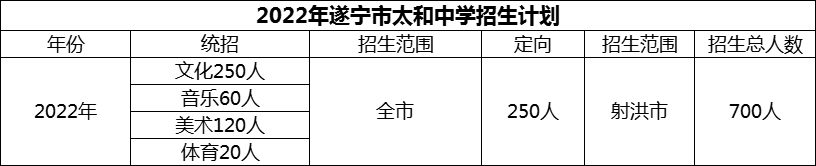 2022年遂宁市太和中学招生计划

| 年份 | 统招 | 招生范围 | 定向 | 招生范围 | 招生总人数 |
|---|---|---|---|---|---|
| 2022年 | 文化250人 | 全市 | 250人 | 射洪市 | 700人 |
| | 音乐60人 | | | | |
| | 美术120人 | | | | |
| | 体育20人 | | | | |